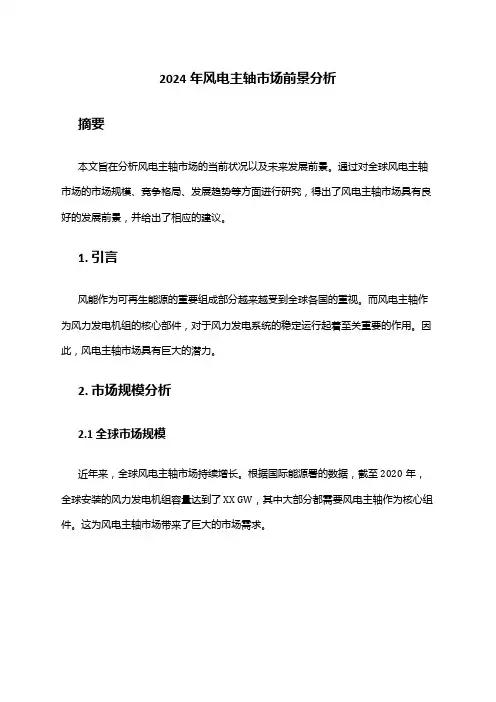 2024 年风电主轴市场前景分析

摘要

本文旨在分析风电主轴市场的当前状况以及未来发展前景。通过对全球风电主轴市场的市场规模、竞争格局、发展趋势等方面进行研究，得出了风电主轴市场具有良好的发展前景，并给出了相应的建议。

1. 引言

风能作为可再生能源的重要组成部分越来越受到全球各国的重视。而风电主轴作为风力发电机组的核心部件，对于风力发电系统的稳定运行起着至关重要的作用。因此，风电主轴市场具有巨大的潜力。

2. 市场规模分析

2.1 全球市场规模

近年来，全球风电主轴市场持续增长。根据国际能源署的数据，截至 2020 年，全球安装的风力发电机组容量达到了 XX GW，其中大部分都需要风电主轴作为核心组件。这为风电主轴市场带来了巨大的市场需求。